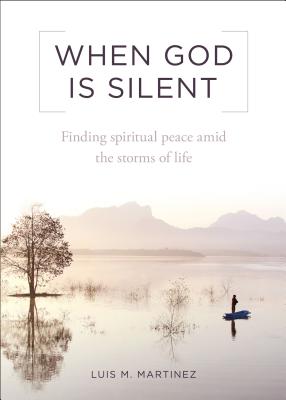 WHEN GOD IS SILENT

Finding spiritual peace amid the storms of life

LUIS M. MARTINEZ